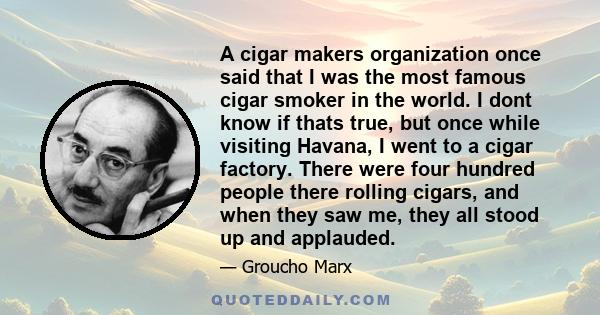 A cigar makers organization once said that I was the most famous cigar smoker in the world. I dont know if thats true, but once while visiting Havana, I went to a cigar factory. There were four hundred people there rolling cigars, and when they saw me, they all stood up and applauded.

— Groucho Marx

QUOTEDDAILY.COM